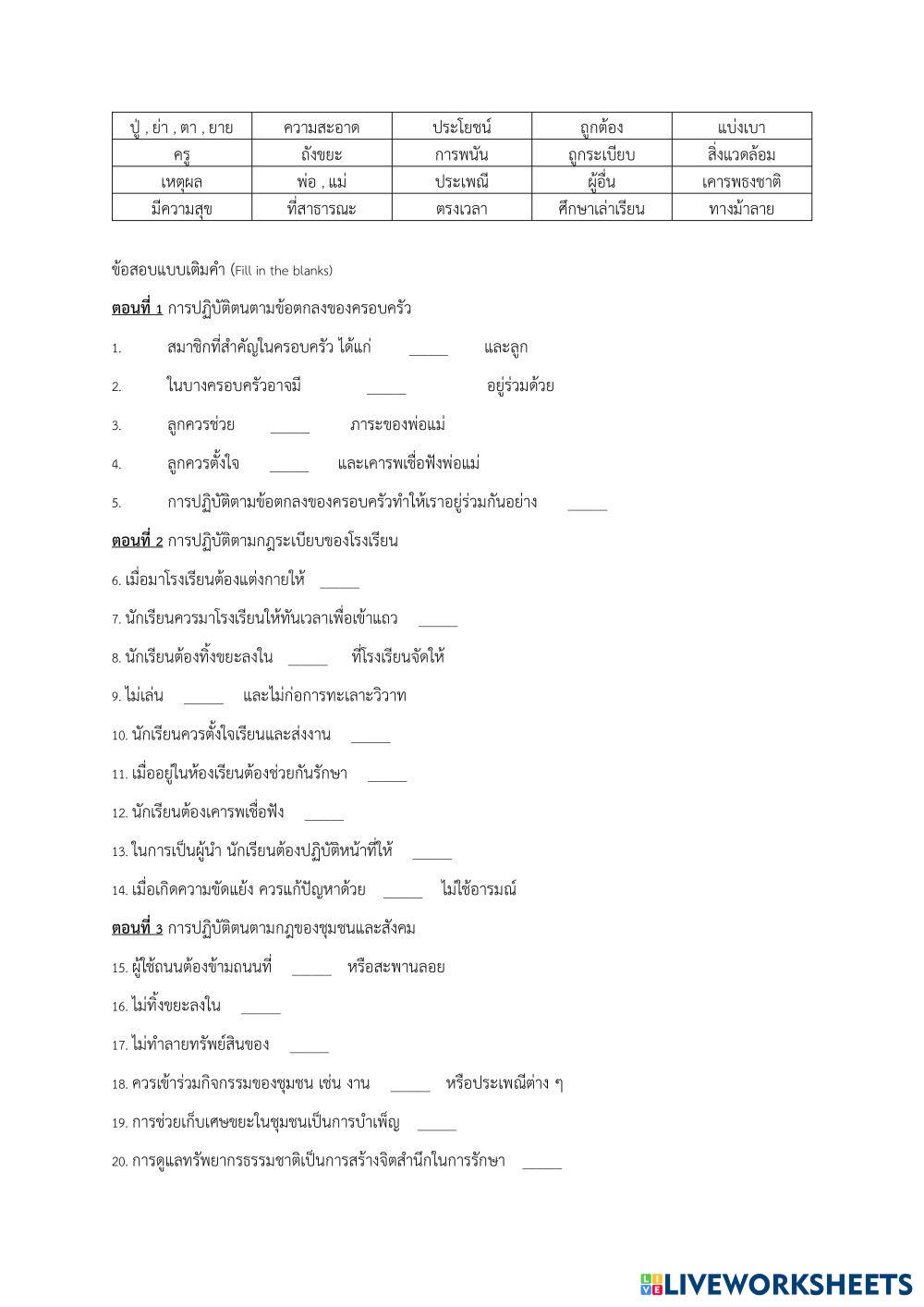 | ปู่ , ย่า , ตา , ยาย | ความสะอาด | ประโยชน์ | ถูกต้อง | แบ่งเบา |
|---|---|---|---|---|
| ครู | ถังขยะ | การพนัน | ถูกระเบียบ | สิ่งแวดล้อม |
| เหตุผล | พ่อ , แม่ | ประเพณี | ผู้อื่น | เคารพธงชาติ |
| มีความสุข | ที่สาธารณะ | ตรงเวลา | ศึกษาเล่าเรียน | ทางม้าลาย |

ข้อสอบแบบเติมคำ (Fill in the blanks)

ตอนที่ 1 การปฏิบัติตนตามข้อตกลงของครอบครัว

1. สมาชิกที่สำคัญในครอบครัว ได้แก่ _____ และลูก

2. ในบางครอบครัวอาจมี _____ อยู่ร่วมด้วย

3. ลูกควรช่วย _____ ภาระของพ่อแม่

4. ลูกควรตั้งใจ _____ และเคารพเชื่อฟังพ่อแม่

5. การปฏิบัติตามข้อตกลงของครอบครัวทำให้เราอยู่ร่วมกันอย่าง _____

ตอนที่ 2 การปฏิบัติตามกฎระเบียบของโรงเรียน

6. เมื่อมาโรงเรียนต้องแต่งกายให้ _____

7. นักเรียนควรมาโรงเรียนให้ทันเวลาเพื่อเข้าแถว _____

8. นักเรียนต้องทิ้งขยะลงใน _____ ที่โรงเรียนจัดให้

9. ไม่เล่น _____ และไม่ก่อการทะเลาะวิวาท

10. นักเรียนควรตั้งใจเรียนและส่งงาน _____

11. เมื่ออยู่ในห้องเรียนต้องช่วยกันรักษา _____

12. นักเรียนต้องเคารพเชื่อฟัง _____

13. ในการเป็นผู้นำ นักเรียนต้องปฏิบัติหน้าที่ให้ _____

14. เมื่อเกิดความขัดแย้ง ควรแก้ปัญหาด้วย _____ ไม่ใช้อารมณ์

ตอนที่ 3 การปฏิบัติตนตามกฎของชุมชนและสังคม

15. ผู้ใช้ถนนต้องข้ามถนนที่ _____ หรือสะพานลอย

16. ไม่ทิ้งขยะลงใน _____

17. ไม่ทำลายทรัพย์สินของ _____

18. ควรเข้าร่วมกิจกรรมของชุมชน เช่น งาน _____ หรือประเพณีต่าง ๆ

19. การช่วยเก็บเศษขยะในชุมชนเป็นการบำเพ็ญ _____

20. การดูแลทรัพยากรธรรมชาติเป็นการสร้างจิตสำนึกในการรักษา _____

LIVEWORKSHEETS